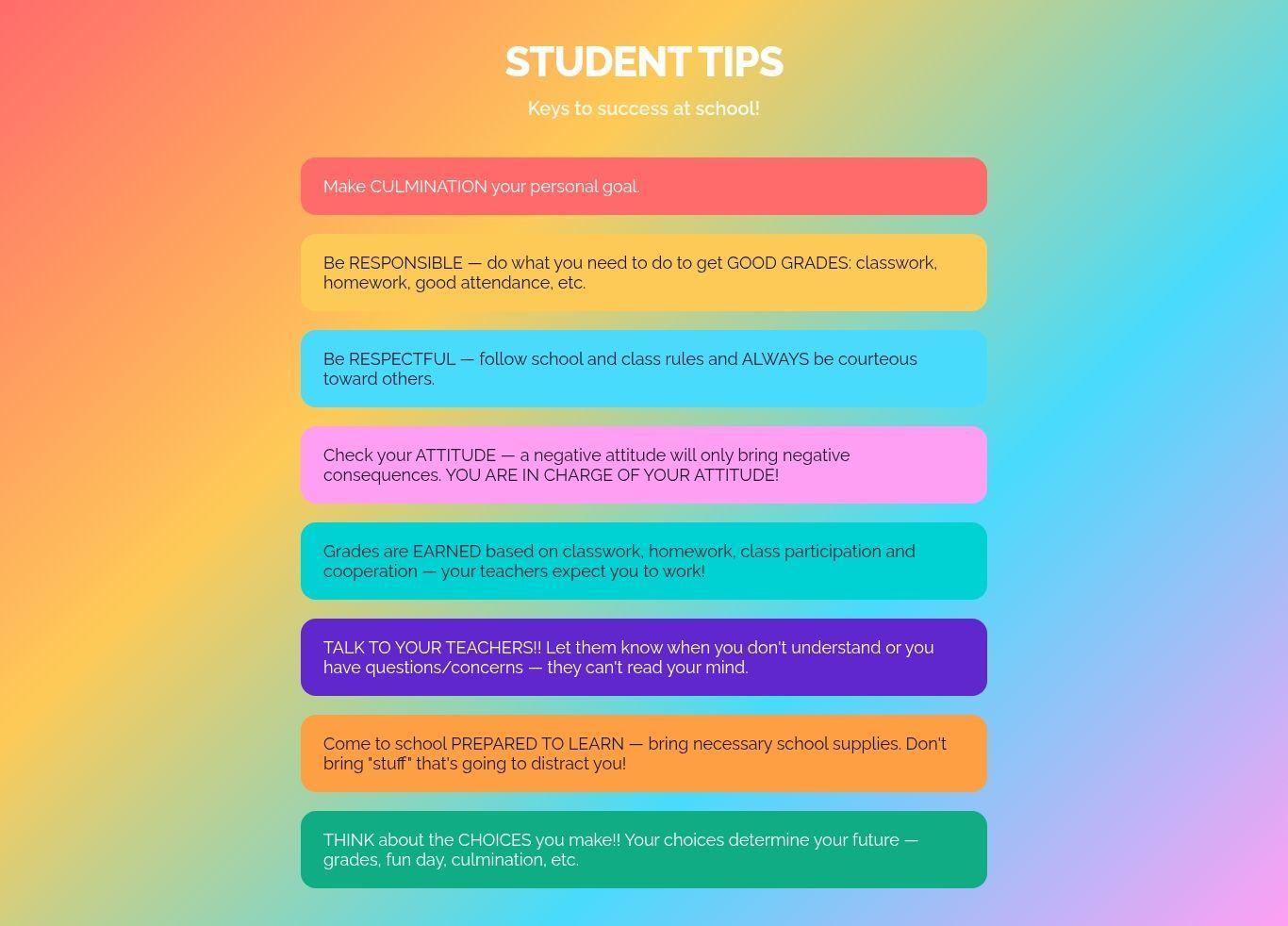 STUDENT TIPS

Keys to success at school!

Make CULMINATION your personal goal.

Be RESPONSIBLE — do what you need to do to get GOOD GRADES: classwork, homework, good attendance, etc.

Be RESPECTFUL — follow school and class rules and ALWAYS be courteous toward others.

Check your ATTITUDE — a negative attitude will only bring negative consequences. YOU ARE IN CHARGE OF YOUR ATTITUDE!

Grades are EARNED based on classwork, homework, class participation and cooperation — your teachers expect you to work!

TALK TO YOUR TEACHERS!! Let them know when you don't understand or you have questions/concerns — they can't read your mind.

Come to school PREPARED TO LEARN — bring necessary school supplies. Don't bring "stuff" that's going to distract you!

THINK about the CHOICES you make!! Your choices determine your future — grades, fun day, culmination, etc.